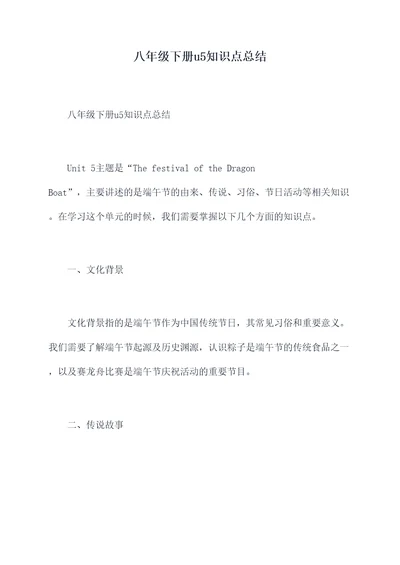 八年级下册u5知识点总结

八年级下册u5知识点总结

Unit 5主题是“The festival of the Dragon Boat”，主要讲述的是端午节的由来、传说、习俗、节日活动等相关知识。在学习这个单元的时候，我们需要掌握以下几个方面的知识点。

一、文化背景

文化背景指的是端午节作为中国传统节日，其常见习俗和重要意义。我们需要了解端午节起源及历史渊源，认识粽子是端午节的传统食品之一，以及赛龙舟比赛是端午节庆祝活动的重要节目。

二、传说故事